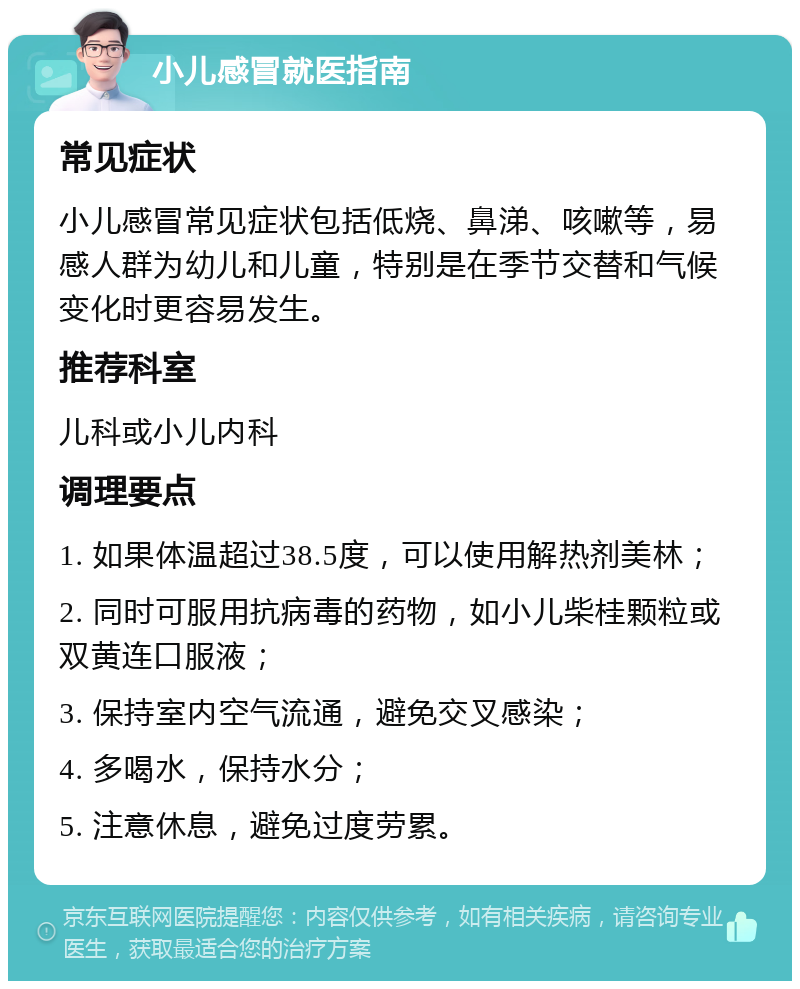 小儿感冒就医指南

常见症状

小儿感冒常见症状包括低烧、鼻涕、咳嗽等，易感人群为幼儿和儿童，特别是在季节交替和气候变化时更容易发生。

推荐科室

儿科或小儿内科

调理要点

1. 如果体温超过38.5度，可以使用解热剂美林；

2. 同时可服用抗病毒的药物，如小儿柴桂颗粒或双黄连口服液；

3. 保持室内空气流通，避免交叉感染；

4. 多喝水，保持水分；

5. 注意休息，避免过度劳累。

京东互联网医院提醒您：内容仅供参考，如有相关疾病，请咨询专业医生，获取最适合您的治疗方案